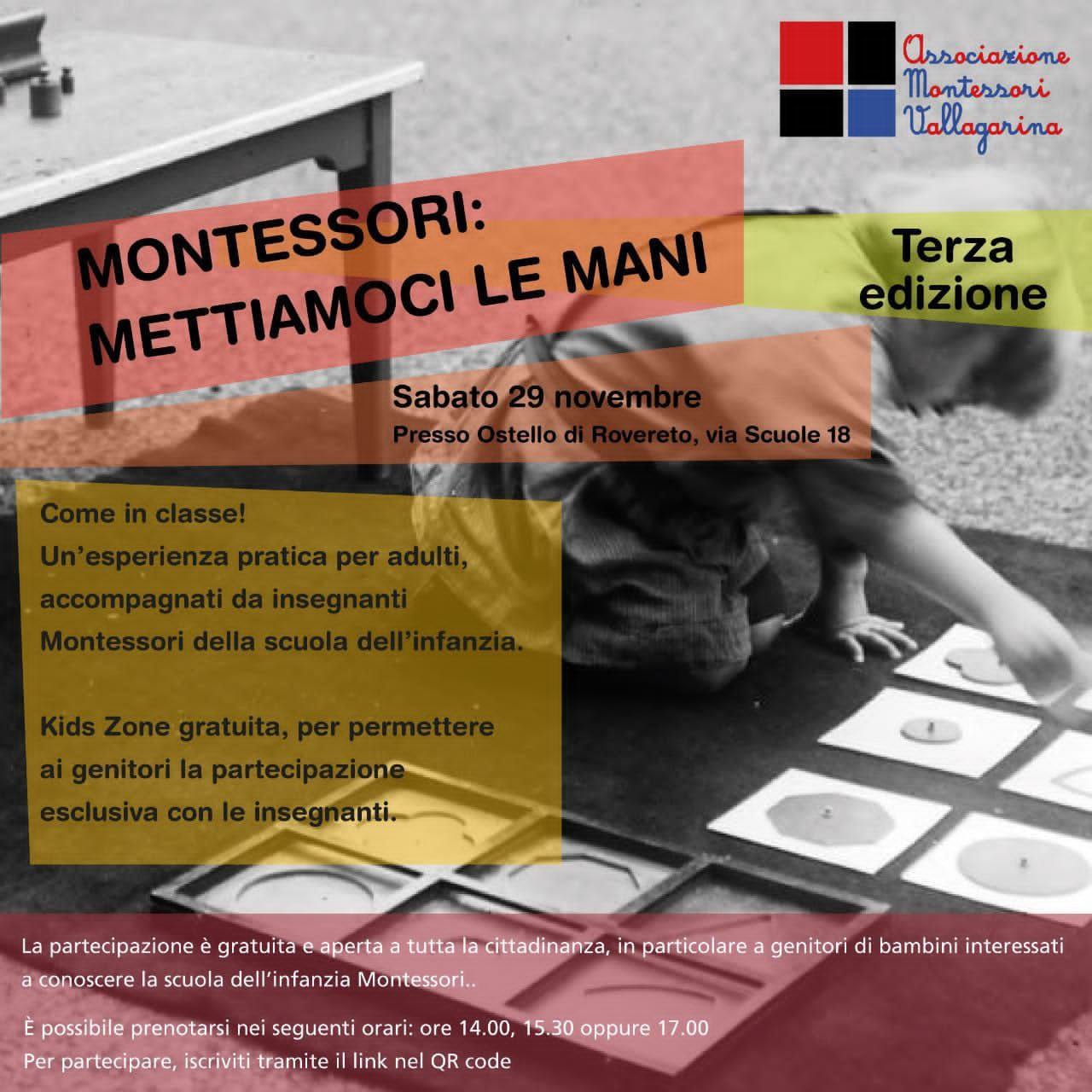 Associazione
Montessori
Vallagarina

MONTESSORI:
METTIAMOCI LE MANI

Terza
edizione

Sabato 29 novembre
Presso Ostello di Rovereto, via Scuole 18

Come in classe!
Un'esperienza pratica per adulti, accompagnati da insegnanti Montessori della scuola dell'infanzia.

Kids Zone gratuita, per permettere ai genitori la partecipazione esclusiva con le insegnanti.

La partecipazione è gratuita e aperta a tutta la cittadinanza, in particolare a genitori di bambini interessati a conoscere la scuola dell'infanzia Montessori..

È possibile prenotarsi nei seguenti orari: ore 14.00, 15.30 oppure 17.00
Per partecipare, iscriviti tramite il link nel QR code